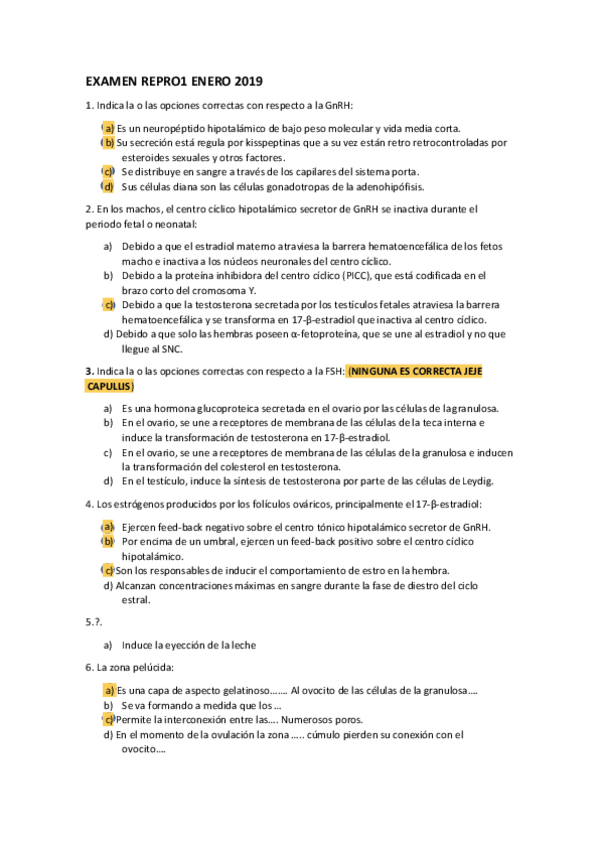 EXAMEN REPRO1 ENERO 2019

1. Indica la o las opciones correctas con respecto a la GnRH:

a) Es un neuropéptido hipotalámico de bajo peso molecular y vida media corta.
b) Su secreción está regula por kisspeptinas que a su vez están retro retrocontroladas por esteroides sexuales y otros factores.
c) Se distribuye en sangre a través de los capilares del sistema porta.
d) Sus células diana son las células gonadotropas de la adenohipófisis.

2. En los machos, el centro cíclico hipotalámico secretor de GnRH se inactiva durante el periodo fetal o neonatal:

a) Debido a que el estradiol materno atraviesa la barrera hematoencefálica de los fetos macho e inactiva a los núcleos neuronales del centro cíclico.
b) Debido a la proteína inhibidora del centro cíclico (PICC), que está codificada en el brazo corto del cromosoma Y.
c) Debido a que la testosterona secretada por los testículos fetales atraviesa la barrera hematoencefálica y se transforma en 17-β-estradiol que inactiva al centro cíclico.
d) Debido a que solo las hembras poseen α-fetoproteína, que se une al estradiol y no que llegue al SNC.

3. Indica la o las opciones correctas con respecto a la FSH: (NINGUNA ES CORRECTA JEJE CAPULLIS)

a) Es una hormona glucoproteica secretada en el ovario por las células de la granulosa.
b) En el ovario, se une a receptores de membrana de las células de la teca interna e induce la transformación de testosterona en 17-β-estradiol.
c) En el ovario, se une a receptores de membrana de las células de la granulosa e inducen la transformación del colesterol en testosterona.
d) En el testículo, induce la síntesis de testosterona por parte de las células de Leydig.

4. Los estrógenos producidos por los folículos ováricos, principalmente el 17-β-estradiol:

a) Ejercen feed-back negativo sobre el centro tónico hipotalámico secretor de GnRH.
b) Por encima de un umbral, ejercen un feed-back positivo sobre el centro cíclico hipotalámico.
c) Son los responsables de inducir el comportamiento de estro en la hembra.
d) Alcanzan concentraciones máximas en sangre durante la fase de diestro del ciclo estral.

5.?.

a) Induce la eyección de la leche

6. La zona pelúcida:

a) Es una capa de aspecto gelatinoso……. Al ovocito de las células de la granulosa….
b) Se va formando a medida que los …
c) Permite la interconexión entre las…. Numerosos poros.
d) En el momento de la ovulación la zona ….. cúmulo pierden su conexión con el ovocito….